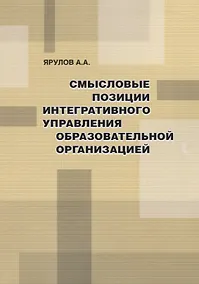 ЯРУЛОВ А.А.

СМЫСЛОВЫЕ ПОЗИЦИИ ИНТЕГРАТИВНОГО УПРАВЛЕНИЯ ОБРАЗОВАТЕЛЬНОЙ ОРГАНИЗАЦИЕЙ